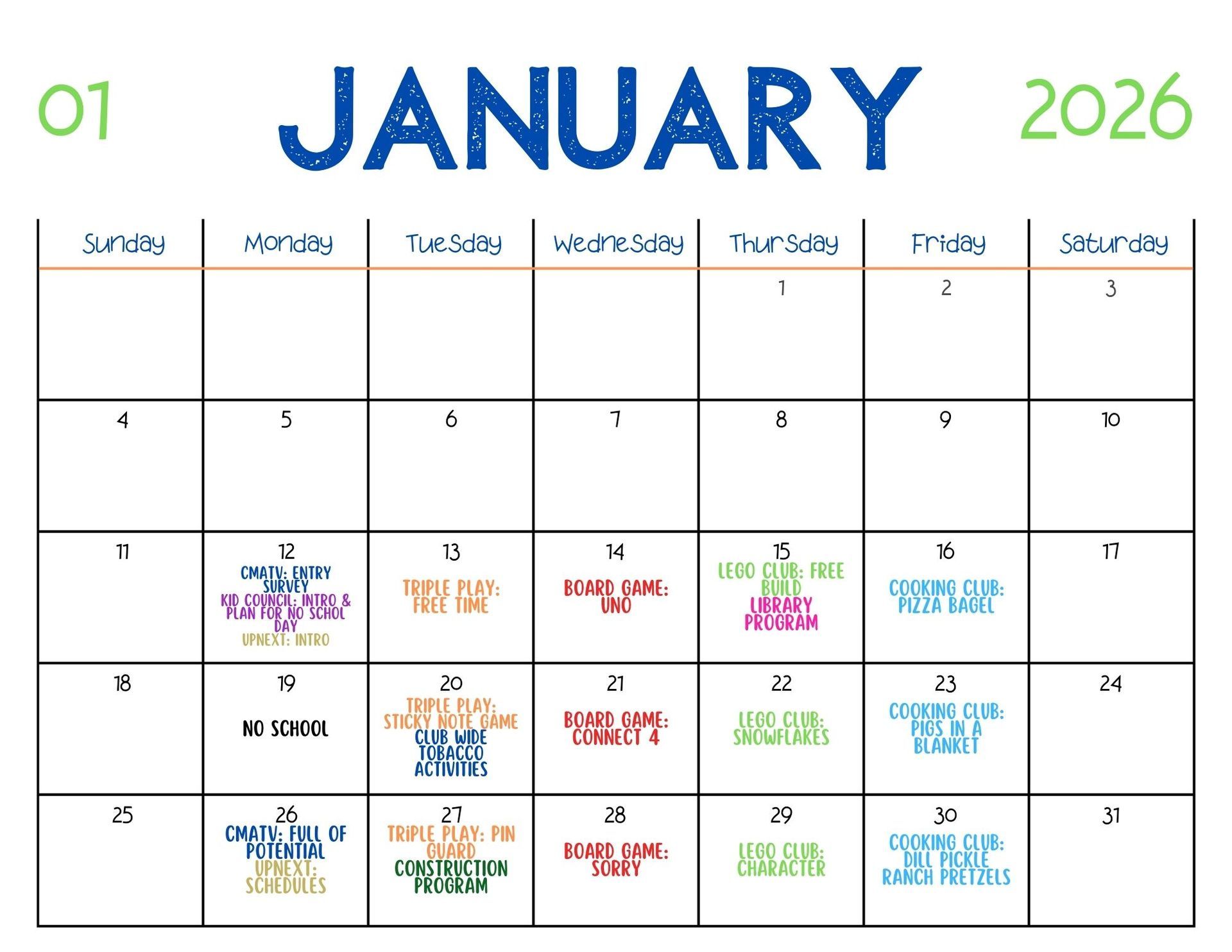 01 JANUARY 2026

| Sunday | Monday | Tuesday | Wednesday | Thursday | Friday | Saturday |
|---|---|---|---|---|---|---|
| | | | | 1 | 2 | 3 |
| 4 | 5 | 6 | 7 | 8 | 9 | 10 |
| 11 | 12 CMATV: ENTRY SURVEY KID COUNCIL: INTRO & PLAN FOR NO SCHOL DAY UPNEXT: INTRO | 13 TRIPLE PLAY: FREE TIME | 14 BOARD GAME: UNO | 15 LEGO CLUB: FREE BUILD LIBRARY PROGRAM | 16 COOKING CLUB: PIZZA BAGEL | 17 |
| 18 | 19 NO SCHOOL | 20 TRIPLE PLAY: STICKY NOTE GAME CLUB WIDE TOBACCO ACTIVITIES | 21 BOARD GAME: CONNECT 4 | 22 LEGO CLUB: SNOWFLAKES | 23 COOKING CLUB: PIGS IN A BLANKET | 24 |
| 25 | 26 CMATV: FULL OF POTENTIAL UPNEXT: SCHEDULES | 27 TRIPLE PLAY: PIN GUARD CONSTRUCTION PROGRAM | 28 BOARD GAME: SORRY | 29 LEGO CLUB: CHARACTER | 30 COOKING CLUB: DILL PICKLE RANCH PRETZELS | 31 |